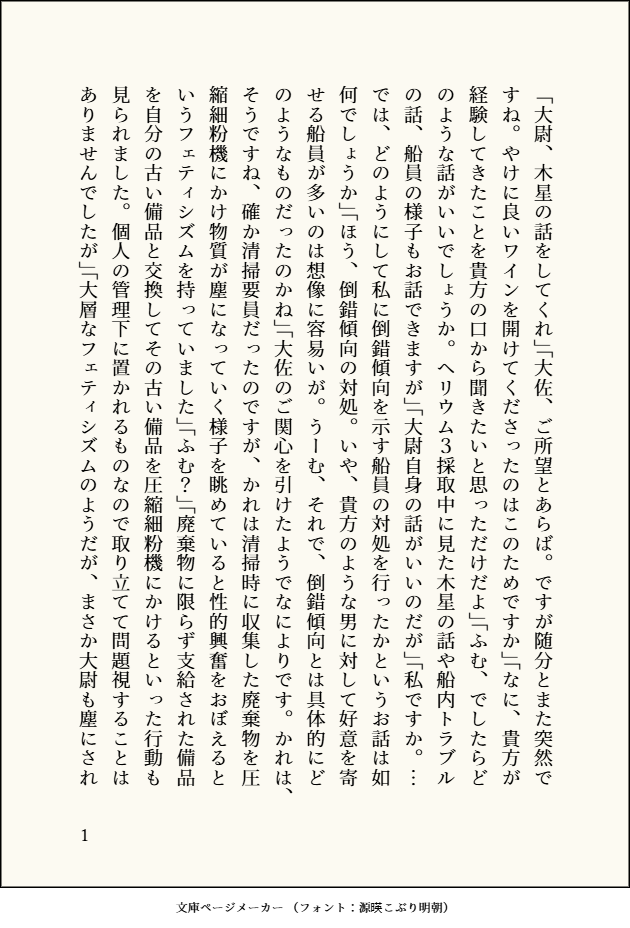 「大尉、木星の話をしてくれ」「大佐、ご所望とあらば。ですが随分とまた突然ですね。やけに良いワインを開けてくださったのはこのためですか」「なに、貴方が経験してきたことを貴方の口から聞きたいと思っただけだよ」「ふむ、でしたらどのような話がいいでしょうか。ヘリウム3採取中に見た木星の話や船内トラブルの話、船員の様子もお話できますが」「大尉自身の話がいいのだが」「私ですか。…では、どのようにして私に倒錯傾向を示す船員の対処を行ったかというお話は如何でしょうか」「ほう、倒錯傾向の対処。いや、貴方のような男に対して好意を寄せる船員が多いのは想像に容易いが。うーむ、それで、倒錯傾向とは具体的にどのようなものだったのかね」「大佐のご関心を引けたようでなによりです。かれは、そうですね、確か清掃要員だったのですが、かれは清掃時に収集した廃棄物を圧縮細粉機にかけ物質が塵になっていく様子を眺めていると性的興奮をおぼえるというフェティシズムを持っていました」「ふむ？」「廃棄物に限らず支給された備品を自分の古い備品と交換してその古い備品を圧縮細粉機にかけるといった行動も見られました。個人の管理下に置かれるものなので取り立てて問題視することはありませんでしたが」「大層なフェティシズムのようだが、まさか大尉も塵にされ

1

文庫ページメーカー（フォント：源暎こぶり明朝）